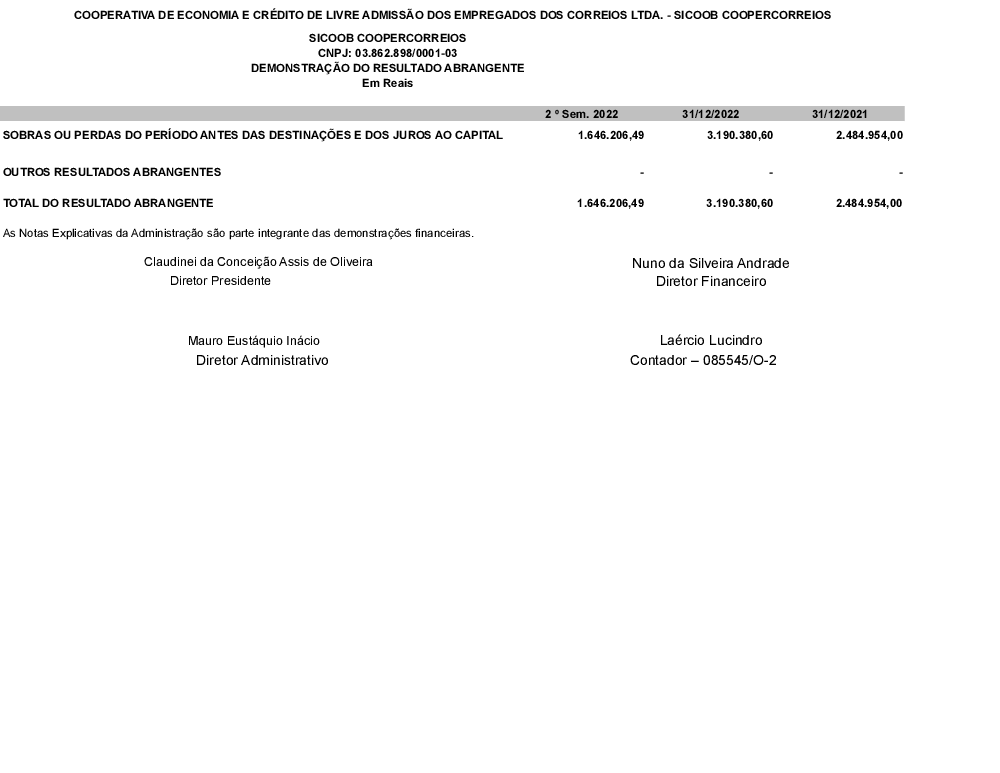 COOPERATIVA DE ECONOMIA E CRÉDITO DE LIVRE ADMISSÃO DOS EMPREGADOS DOS CORREIOS LTDA. - SICOOB COOPERCORREIOS

SICOOB COOPERCORREIOS
CNPJ: 03.862.898/0001-03
DEMONSTRAÇÃO DO RESULTADO ABRANGENTE
Em Reais

| | 2 º Sem. 2022 | 31/12/2022 | 31/12/2021 |
|---|---|---|---|
| SOBRAS OU PERDAS DO PERÍODO ANTES DAS DESTINAÇÕES E DOS JUROS AO CAPITAL | 1.646.206,49 | 3.190.380,60 | 2.484.954,00 |
| OUTROS RESULTADOS ABRANGENTES | - | - | - |
| TOTAL DO RESULTADO ABRANGENTE | 1.646.206,49 | 3.190.380,60 | 2.484.954,00 |

As Notas Explicativas da Administração são parte integrante das demonstrações financeiras.

Claudinei da Conceição Assis de Oliveira
Diretor Presidente

Nuno da Silveira Andrade
Diretor Financeiro

Mauro Eustáquio Inácio
Diretor Administrativo

Laércio Lucindro
Contador – 085545/O-2